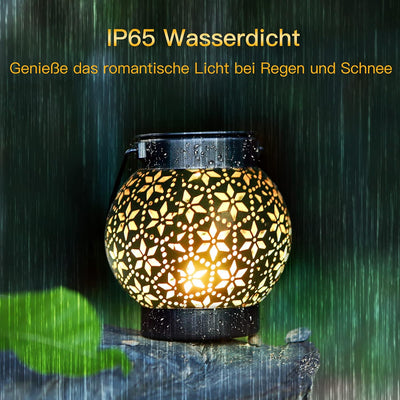 IP65 Wasserdicht

Genieße das romantische Licht bei Regen und Schnee